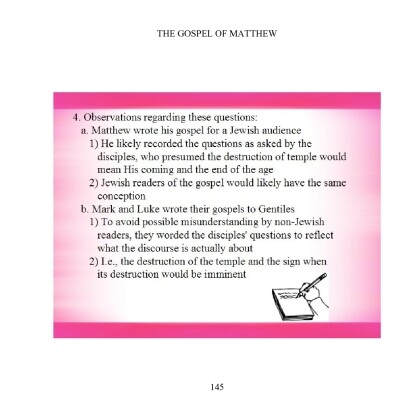 THE GOSPEL OF MATTHEW

4. Observations regarding these questions:
a. Matthew wrote his gospel for a Jewish audience
1) He likely recorded the questions as asked by the disciples, who presumed the destruction of temple would mean His coming and the end of the age
2) Jewish readers of the gospel would likely have the same conception
b. Mark and Luke wrote their gospels to Gentiles
1) To avoid possible misunderstanding by non-Jewish readers, they worded the disciples' questions to reflect what the discourse is actually about
2) I.e., the destruction of the temple and the sign when its destruction would be imminent

145